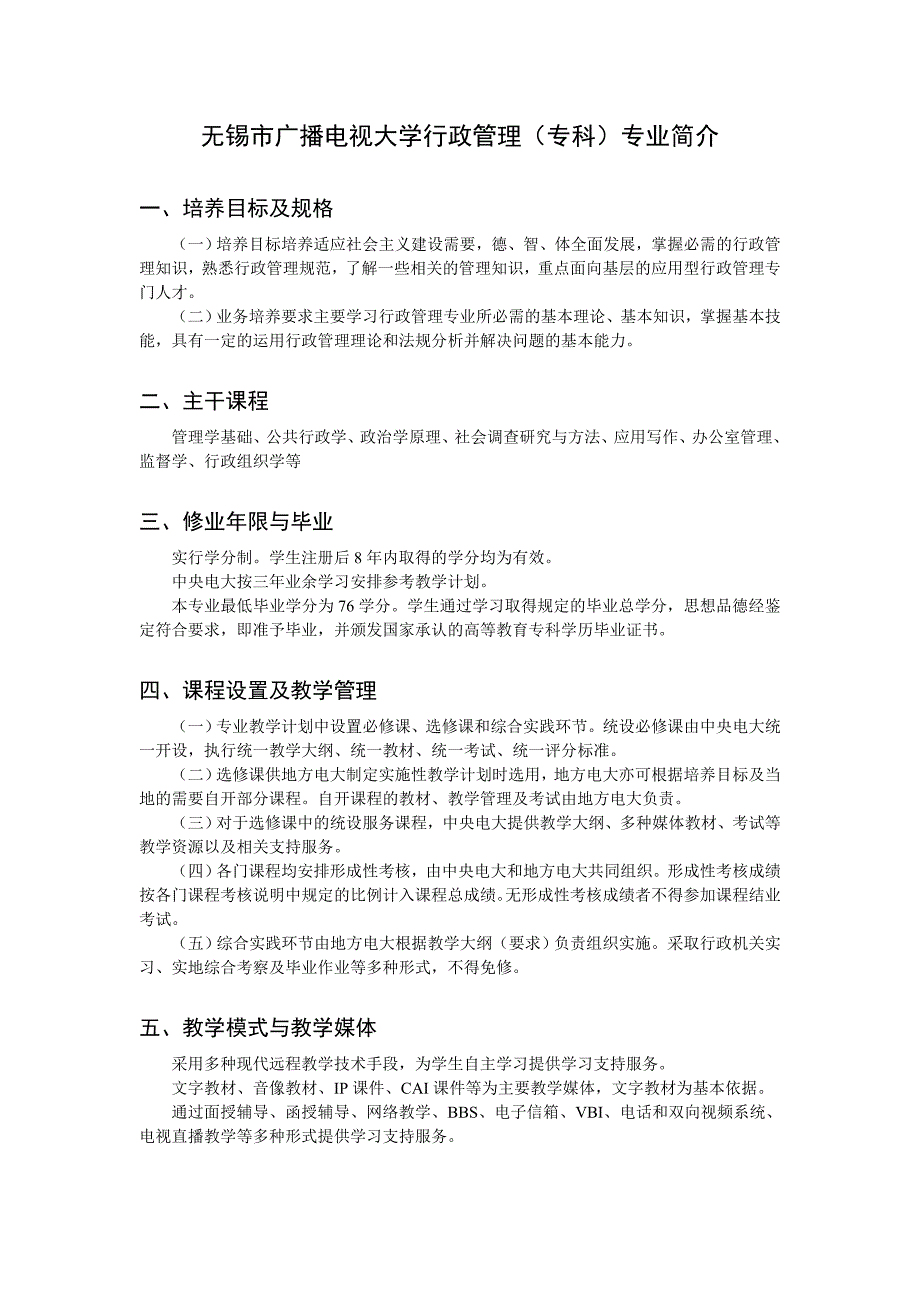 无锡市广播电视大学行政管理（专科）专业简介

一、培养目标及规格

（一）培养目标培养适应社会主义建设需要，德、智、体全面发展，掌握必需的行政管理知识，熟悉行政管理规范，了解一些相关的管理知识，重点面向基层的应用型行政管理专门人才。

（二）业务培养要求主要学习行政管理专业所必需的基本理论、基本知识，掌握基本技能，具有一定的运用行政管理理论和法规分析并解决问题的基本能力。

二、主干课程

管理学基础、公共行政学、政治学原理、社会调查研究与方法、应用写作、办公室管理、监督学、行政组织学等

三、修业年限与毕业

实行学分制。学生注册后 8 年内取得的学分均为有效。

中央电大按三年业余学习安排参考教学计划。

本专业最低毕业学分为 76 学分。学生通过学习取得规定的毕业总学分，思想品德经鉴定符合要求，即准予毕业，并颁发国家承认的高等教育专科学历毕业证书。

四、课程设置及教学管理

（一）专业教学计划中设置必修课、选修课和综合实践环节。统设必修课由中央电大统一开设，执行统一教学大纲、统一教材、统一考试、统一评分标准。

（二）选修课供地方电大制定实施性教学计划时选用，地方电大亦可根据培养目标及当地的需要自开部分课程。自开课程的教材、教学管理及考试由地方电大负责。

（三）对于选修课中的统设服务课程，中央电大提供教学大纲、多种媒体教材、考试等教学资源以及相关支持服务。

（四）各门课程均安排形成性考核，由中央电大和地方电大共同组织。形成性考核成绩按各门课程考核说明中规定的比例计入课程总成绩。无形成性考核成绩者不得参加课程结业考试。

（五）综合实践环节由地方电大根据教学大纲（要求）负责组织实施。采取行政机关实习、实地综合考察及毕业作业等多种形式，不得免修。

五、教学模式与教学媒体

采用多种现代远程教学技术手段，为学生自主学习提供学习支持服务。

文字教材、音像教材、IP 课件、CAI 课件等为主要教学媒体，文字教材为基本依据。

通过面授辅导、函授辅导、网络教学、BBS、电子信箱、VBI、电话和双向视频系统、电视直播教学等多种形式提供学习支持服务。